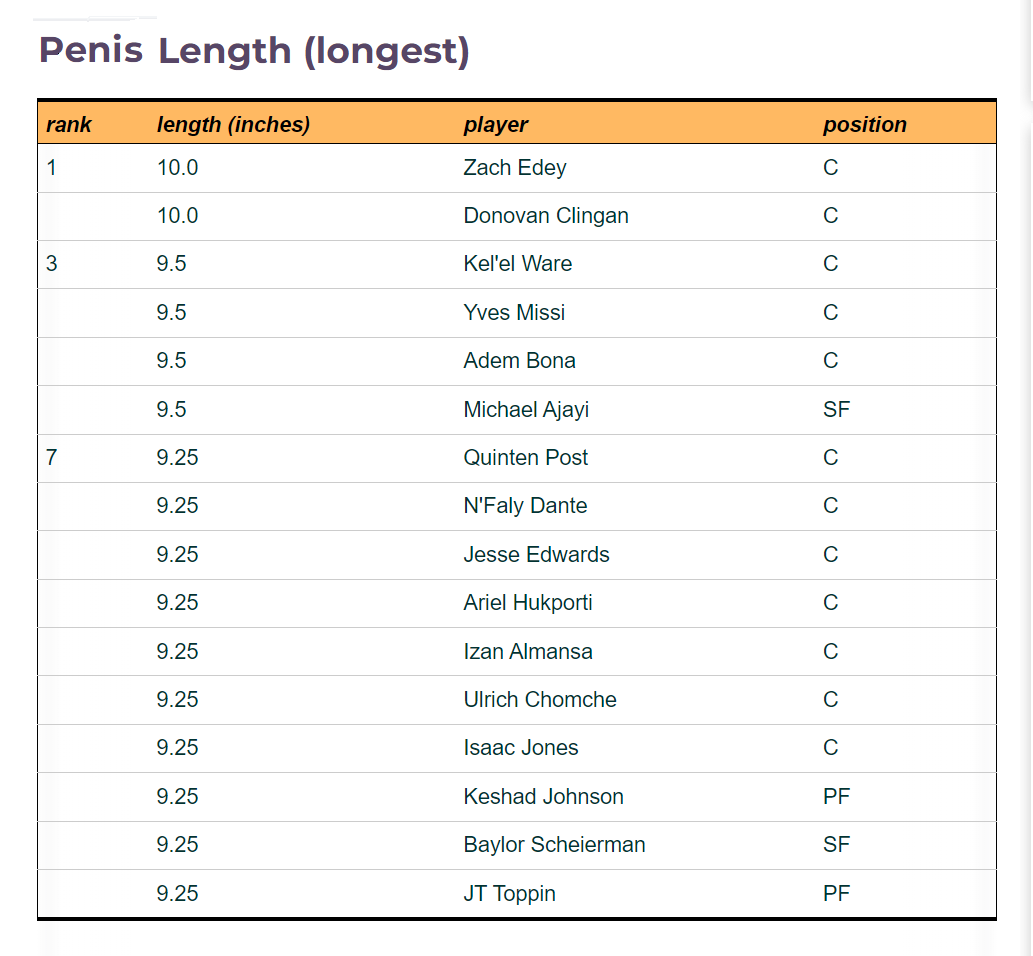 Penis Length (longest)

| rank | length (inches) | player | position |
|---|---|---|---|
| 1 | 10.0 | Zach Edey | C |
| | 10.0 | Donovan Clingan | C |
| 3 | 9.5 | Kel'el Ware | C |
| | 9.5 | Yves Missi | C |
| | 9.5 | Adem Bona | C |
| | 9.5 | Michael Ajayi | SF |
| 7 | 9.25 | Quinten Post | C |
| | 9.25 | N'Faly Dante | C |
| | 9.25 | Jesse Edwards | C |
| | 9.25 | Ariel Hukporti | C |
| | 9.25 | Izan Almansa | C |
| | 9.25 | Ulrich Chomche | C |
| | 9.25 | Isaac Jones | C |
| | 9.25 | Keshad Johnson | PF |
| | 9.25 | Baylor Scheierman | SF |
| | 9.25 | JT Toppin | PF |